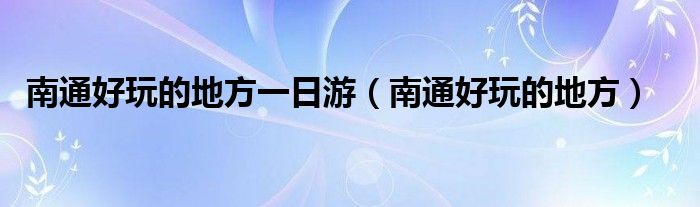 南通好玩的地方一日游（南通好玩的地方）